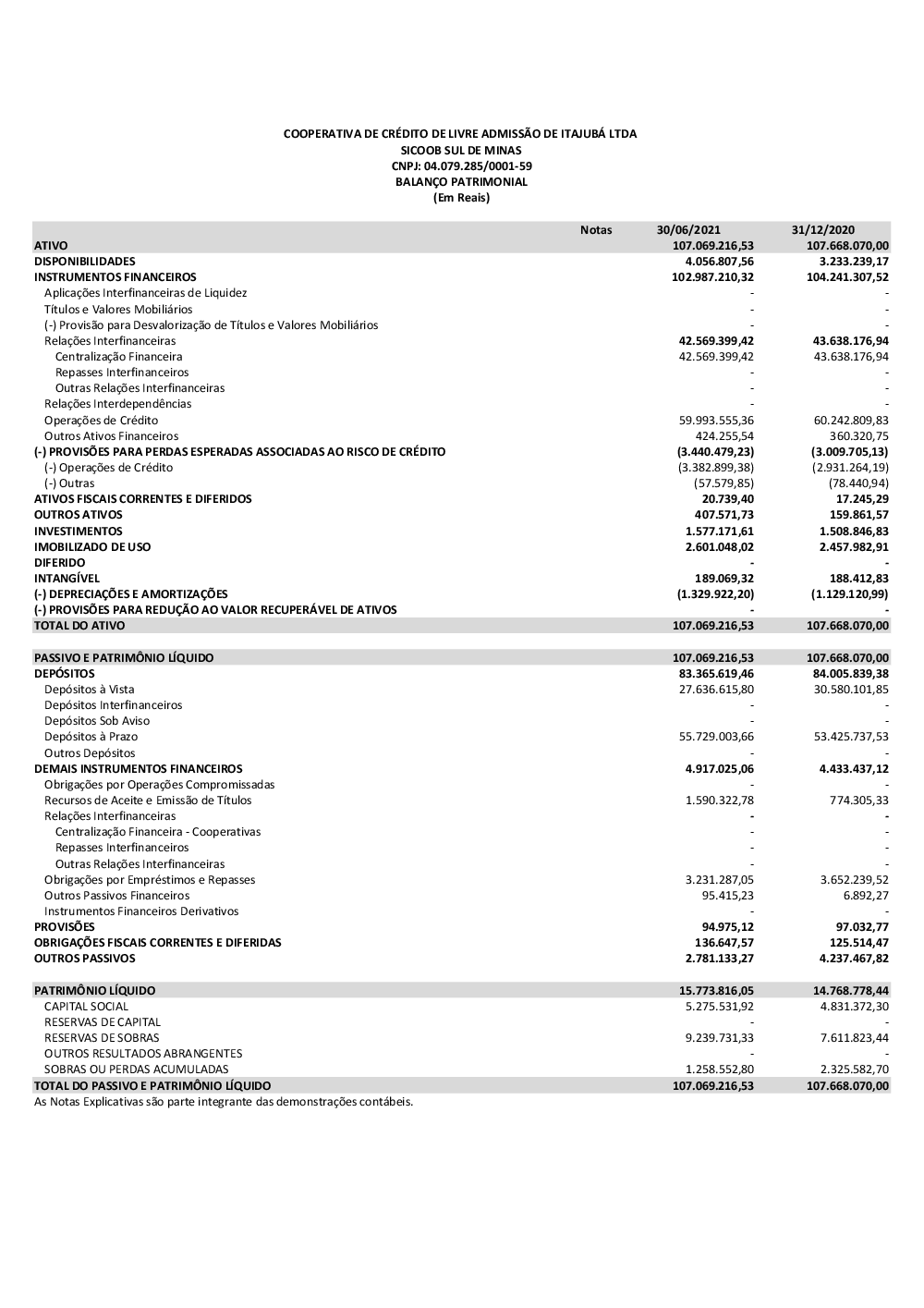 COOPERATIVA DE CRÉDITO DE LIVRE ADMISSÃO DE ITAJUBÁ LTDA
SICOOB SUL DE MINAS
CNPJ: 04.079.285/0001-59
BALANÇO PATRIMONIAL
(Em Reais)

| | Notas | 30/06/2021 | 31/12/2020 |
|---|---|---|---|
| ATIVO | | 107.069.216,53 | 107.668.070,00 |
| DISPONIBILIDADES | | 4.056.807,56 | 3.233.239,17 |
| INSTRUMENTOS FINANCEIROS | | 102.987.210,32 | 104.241.307,52 |
| Aplicações Interfinanceiras de Liquidez | | - | - |
| Títulos e Valores Mobiliários | | - | - |
| (-) Provisão para Desvalorização de Títulos e Valores Mobiliários | | - | - |
| Relações Interfinanceiras | | 42.569.399,42 | 43.638.176,94 |
| Centralização Financeira | | 42.569.399,42 | 43.638.176,94 |
| Repasses Interfinanceiros | | - | - |
| Outras Relações Interfinanceiras | | - | - |
| Relações Interdependências | | - | - |
| Operações de Crédito | | 59.993.555,36 | 60.242.809,83 |
| Outros Ativos Financeiros | | 424.255,54 | 360.320,75 |
| (-) PROVISÕES PARA PERDAS ESPERADAS ASSOCIADAS AO RISCO DE CRÉDITO | | (3.440.479,23) | (3.009.705,13) |
| (-) Operações de Crédito | | (3.382.899,38) | (2.931.264,19) |
| (-) Outras | | (57.579,85) | (78.440,94) |
| ATIVOS FISCAIS CORRENTES E DIFERIDOS | | 20.739,40 | 17.245,29 |
| OUTROS ATIVOS | | 407.571,73 | 159.861,57 |
| INVESTIMENTOS | | 1.577.171,61 | 1.508.846,83 |
| IMOBILIZADO DE USO | | 2.601.048,02 | 2.457.982,91 |
| DIFERIDO | | - | - |
| INTANGÍVEL | | 189.069,32 | 188.412,83 |
| (-) DEPRECIAÇÕES E AMORTIZAÇÕES | | (1.329.922,20) | (1.129.120,99) |
| (-) PROVISÕES PARA REDUÇÃO AO VALOR RECUPERÁVEL DE ATIVOS | | - | - |
| TOTAL DO ATIVO | | 107.069.216,53 | 107.668.070,00 |
| PASSIVO E PATRIMÔNIO LÍQUIDO | | 107.069.216,53 | 107.668.070,00 |
| DEPÓSITOS | | 83.365.619,46 | 84.005.839,38 |
| Depósitos à Vista | | 27.636.615,80 | 30.580.101,85 |
| Depósitos Interfinanceiros | | - | - |
| Depósitos Sob Aviso | | - | - |
| Depósitos à Prazo | | 55.729.003,66 | 53.425.737,53 |
| Outros Depósitos | | - | - |
| DEMAIS INSTRUMENTOS FINANCEIROS | | 4.917.025,06 | 4.433.437,12 |
| Obrigações por Operações Compromissadas | | - | - |
| Recursos de Aceite e Emissão de Títulos | | 1.590.322,78 | 774.305,33 |
| Relações Interfinanceiras | | - | - |
| Centralização Financeira - Cooperativas | | - | - |
| Repasses Interfinanceiros | | - | - |
| Outras Relações Interfinanceiras | | - | - |
| Obrigações por Empréstimos e Repasses | | 3.231.287,05 | 3.652.239,52 |
| Outros Passivos Financeiros | | 95.415,23 | 6.892,27 |
| Instrumentos Financeiros Derivativos | | - | - |
| PROVISÕES | | 94.975,12 | 97.032,77 |
| OBRIGAÇÕES FISCAIS CORRENTES E DIFERIDAS | | 136.647,57 | 125.514,47 |
| OUTROS PASSIVOS | | 2.781.133,27 | 4.237.467,82 |
| PATRIMÔNIO LÍQUIDO | | 15.773.816,05 | 14.768.778,44 |
| CAPITAL SOCIAL | | 5.275.531,92 | 4.831.372,30 |
| RESERVAS DE CAPITAL | | - | - |
| RESERVAS DE SOBRAS | | 9.239.731,33 | 7.611.823,44 |
| OUTROS RESULTADOS ABRANGENTES | | - | - |
| SOBRAS OU PERDAS ACUMULADAS | | 1.258.552,80 | 2.325.582,70 |
| TOTAL DO PASSIVO E PATRIMÔNIO LÍQUIDO | | 107.069.216,53 | 107.668.070,00 |

As Notas Explicativas são parte integrante das demonstrações contábeis.